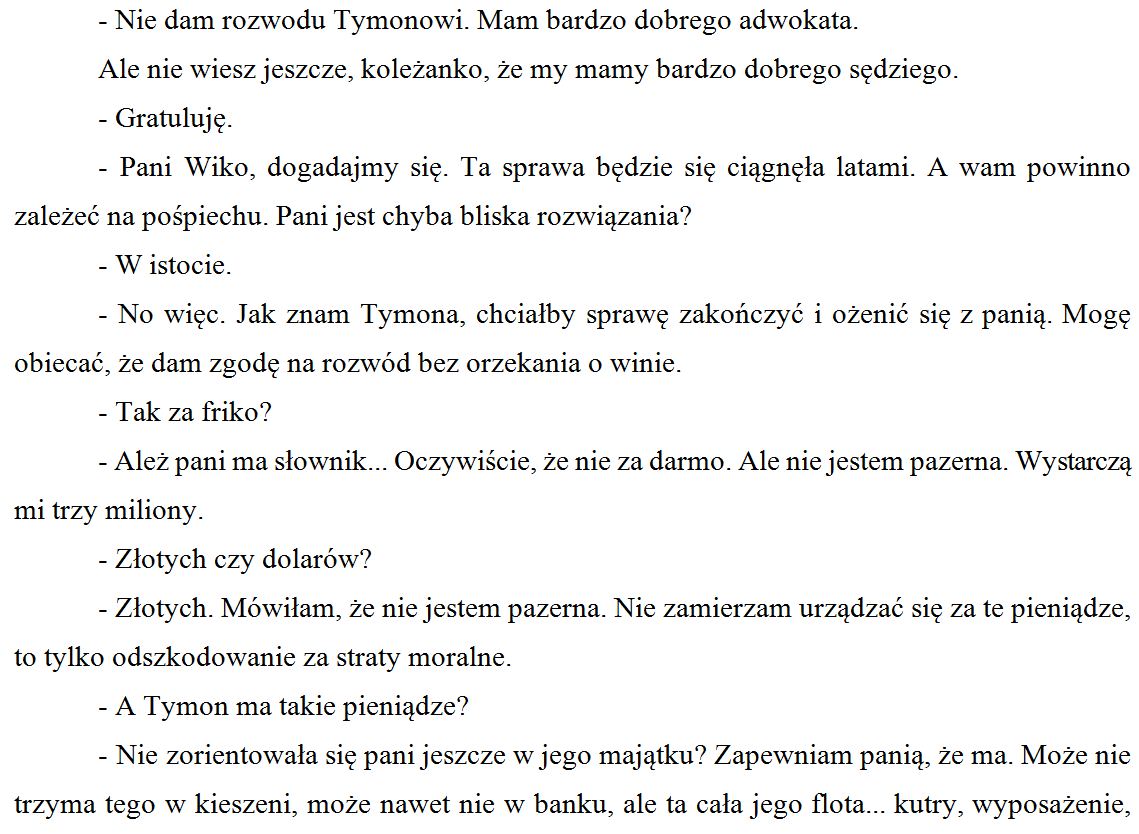 - Nie dam rozwodu Tymonowi. Mam bardzo dobrego adwokata.

Ale nie wiesz jeszcze, koleżanko, że my mamy bardzo dobrego sędziego.

- Gratuluję.

- Pani Wiko, dogadajmy się. Ta sprawa będzie się ciągnęła latami. A wam powinno zależeć na pośpiechu. Pani jest chyba bliska rozwiązania?

- W istocie.

- No więc. Jak znam Tymona, chciałby sprawę zakończyć i ożenić się z panią. Mogę obiecać, że dam zgodę na rozwód bez orzekania o winie.

- Tak za friko?

- Ależ pani ma słownik... Oczywiście, że nie za darmo. Ale nie jestem pazerna. Wystarczą mi trzy miliony.

- Złotych czy dolarów?

- Złotych. Mówiłam, że nie jestem pazerna. Nie zamierzam urządzać się za te pieniądze, to tylko odszkodowanie za straty moralne.

- A Tymon ma takie pieniądze?

- Nie zorientowała się pani jeszcze w jego majątku? Zapewniam panią, że ma. Może nie trzyma tego w kieszeni, może nawet nie w banku, ale ta cała jego flota... kutry, wyposażenie,